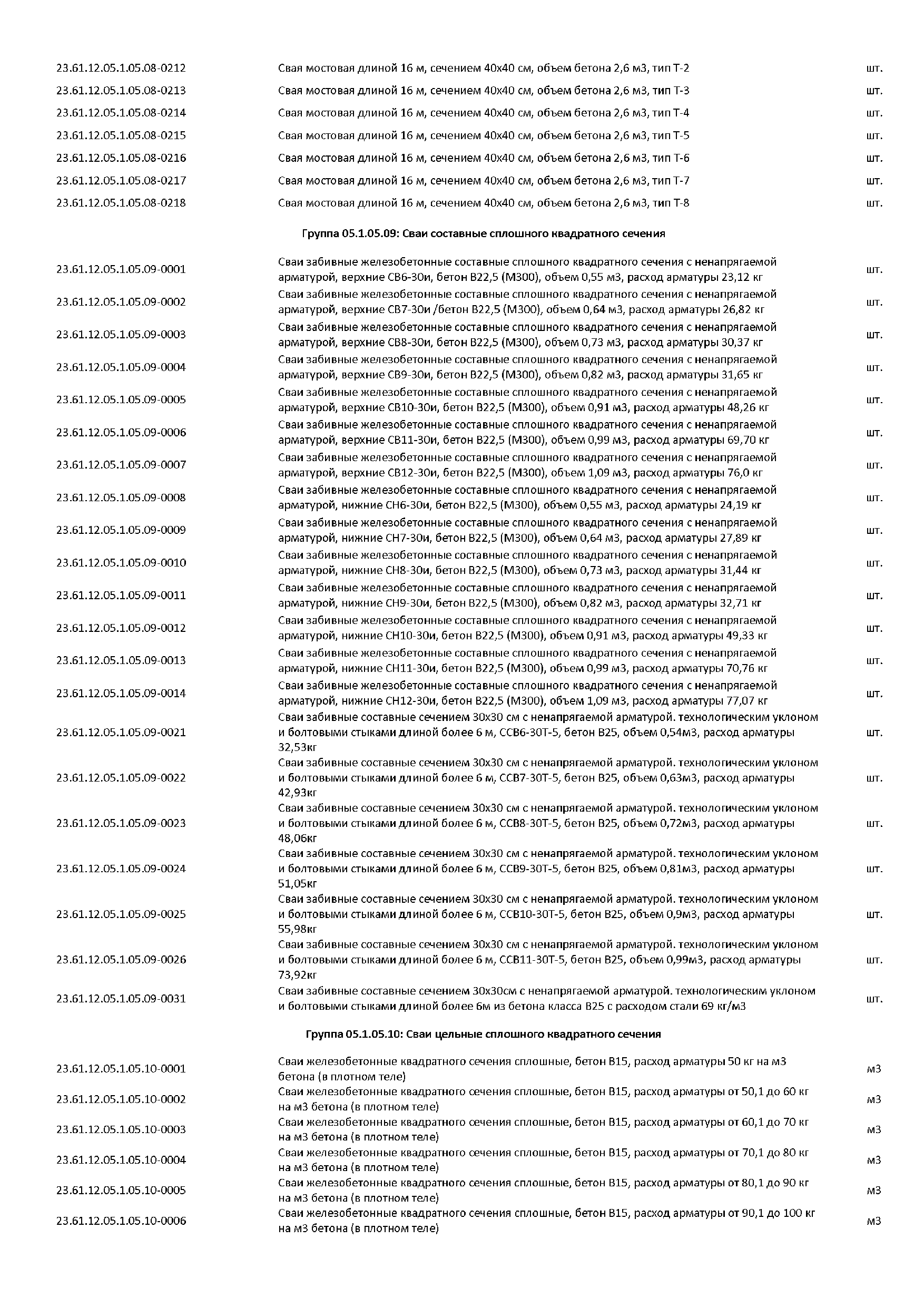 | | | |
|---|---|---|
| 23.61.12.05.1.05.08-0212 | Свая мостовая длиной 16 м, сечением 40х40 см, объем бетона 2,6 м3, тип Т-2 | шт. |
| 23.61.12.05.1.05.08-0213 | Свая мостовая длиной 16 м, сечением 40х40 см, объем бетона 2,6 м3, тип Т-3 | шт. |
| 23.61.12.05.1.05.08-0214 | Свая мостовая длиной 16 м, сечением 40х40 см, объем бетона 2,6 м3, тип Т-4 | шт. |
| 23.61.12.05.1.05.08-0215 | Свая мостовая длиной 16 м, сечением 40х40 см, объем бетона 2,6 м3, тип Т-5 | шт. |
| 23.61.12.05.1.05.08-0216 | Свая мостовая длиной 16 м, сечением 40х40 см, объем бетона 2,6 м3, тип Т-6 | шт. |
| 23.61.12.05.1.05.08-0217 | Свая мостовая длиной 16 м, сечением 40х40 см, объем бетона 2,6 м3, тип Т-7 | шт. |
| 23.61.12.05.1.05.08-0218 | Свая мостовая длиной 16 м, сечением 40х40 см, объем бетона 2,6 м3, тип Т-8 | шт. |

Группа 05.1.05.09: Сваи составные сплошного квадратного сечения

| | | |
|---|---|---|
| 23.61.12.05.1.05.09-0001 | Сваи забивные железобетонные составные сплошного квадратного сечения с ненапрягаемой арматурой, верхние СВ6-30и, бетон В22,5 (М300), объем 0,55 м3, расход арматуры 23,12 кг | шт. |
| 23.61.12.05.1.05.09-0002 | Сваи забивные железобетонные составные сплошного квадратного сечения с ненапрягаемой арматурой, верхние СВ7-30и /бетон В22,5 (М300), объем 0,64 м3, расход арматуры 26,82 кг | шт. |
| 23.61.12.05.1.05.09-0003 | Сваи забивные железобетонные составные сплошного квадратного сечения с ненапрягаемой арматурой, верхние СВ8-30и, бетон В22,5 (М300), объем 0,73 м3, расход арматуры 30,37 кг | шт. |
| 23.61.12.05.1.05.09-0004 | Сваи забивные железобетонные составные сплошного квадратного сечения с ненапрягаемой арматурой, верхние СВ9-30и, бетон В22,5 (М300), объем 0,82 м3, расход арматуры 31,65 кг | шт. |
| 23.61.12.05.1.05.09-0005 | Сваи забивные железобетонные составные сплошного квадратного сечения с ненапрягаемой арматурой, верхние СВ10-30и, бетон В22,5 (М300), объем 0,91 м3, расход арматуры 48,26 кг | шт. |
| 23.61.12.05.1.05.09-0006 | Сваи забивные железобетонные составные сплошного квадратного сечения с ненапрягаемой арматурой, верхние СВ11-30и, бетон В22,5 (М300), объем 0,99 м3, расход арматуры 69,70 кг | шт. |
| 23.61.12.05.1.05.09-0007 | Сваи забивные железобетонные составные сплошного квадратного сечения с ненапрягаемой арматурой, верхние СВ12-30и, бетон В22,5 (М300), объем 1,09 м3, расход арматуры 76,0 кг | шт. |
| 23.61.12.05.1.05.09-0008 | Сваи забивные железобетонные составные сплошного квадратного сечения с ненапрягаемой арматурой, нижние СН6-30и, бетон В22,5 (М300), объем 0,55 м3, расход арматуры 24,19 кг | шт. |
| 23.61.12.05.1.05.09-0009 | Сваи забивные железобетонные составные сплошного квадратного сечения с ненапрягаемой арматурой, нижние СН7-30и, бетон В22,5 (М300), объем 0,64 м3, расход арматуры 27,89 кг | шт. |
| 23.61.12.05.1.05.09-0010 | Сваи забивные железобетонные составные сплошного квадратного сечения с ненапрягаемой арматурой, нижние СН8-30и, бетон В22,5 (М300), объем 0,73 м3, расход арматуры 31,44 кг | шт. |
| 23.61.12.05.1.05.09-0011 | Сваи забивные железобетонные составные сплошного квадратного сечения с ненапрягаемой арматурой, нижние СН9-30и, бетон В22,5 (М300), объем 0,82 м3, расход арматуры 32,71 кг | шт. |
| 23.61.12.05.1.05.09-0012 | Сваи забивные железобетонные составные сплошного квадратного сечения с ненапрягаемой арматурой, нижние СН10-30и, бетон В22,5 (М300), объем 0,91 м3, расход арматуры 49,33 кг | шт. |
| 23.61.12.05.1.05.09-0013 | Сваи забивные железобетонные составные сплошного квадратного сечения с ненапрягаемой арматурой, нижние СН11-30и, бетон В22,5 (М300), объем 0,99 м3, расход арматуры 70,76 кг | шт. |
| 23.61.12.05.1.05.09-0014 | Сваи забивные железобетонные составные сплошного квадратного сечения с ненапрягаемой арматурой, нижние СН12-30и, бетон В22,5 (М300), объем 1,09 м3, расход арматуры 77,07 кг | шт. |
| 23.61.12.05.1.05.09-0021 | Сваи забивные составные сечением 30х30 см с ненапрягаемой арматурой. технологическим уклоном и болтовыми стыками длиной более 6 м, ССВ6-30Т-5, бетон В25, объем 0,54м3, расход арматуры 32,53кг | шт. |
| 23.61.12.05.1.05.09-0022 | Сваи забивные составные сечением 30х30 см с ненапрягаемой арматурой. технологическим уклоном и болтовыми стыками длиной более 6 м, ССВ7-30Т-5, бетон В25, объем 0,63м3, расход арматуры 42,93кг | шт. |
| 23.61.12.05.1.05.09-0023 | Сваи забивные составные сечением 30х30 см с ненапрягаемой арматурой. технологическим уклоном и болтовыми стыками длиной более 6 м, ССВ8-30Т-5, бетон В25, объем 0,72м3, расход арматуры 48,06кг | шт. |
| 23.61.12.05.1.05.09-0024 | Сваи забивные составные сечением 30х30 см с ненапрягаемой арматурой. технологическим уклоном и болтовыми стыками длиной более 6 м, ССВ9-30Т-5, бетон В25, объем 0,81м3, расход арматуры 51,05кг | шт. |
| 23.61.12.05.1.05.09-0025 | Сваи забивные составные сечением 30х30 см с ненапрягаемой арматурой. технологическим уклоном и болтовыми стыками длиной более 6 м, ССВ10-30Т-5, бетон В25, объем 0,9м3, расход арматуры 55,98кг | шт. |
| 23.61.12.05.1.05.09-0026 | Сваи забивные составные сечением 30х30 см с ненапрягаемой арматурой. технологическим уклоном и болтовыми стыками длиной более 6 м, ССВ11-30Т-5, бетон В25, объем 0,99м3, расход арматуры 73,92кг | шт. |
| 23.61.12.05.1.05.09-0031 | Сваи забивные составные сечением 30х30см с ненапрягаемой арматурой. технологическим уклоном и болтовыми стыками длиной более 6м из бетона класса В25 с расходом стали 69 кг/м3 | шт. |

Группа 05.1.05.10: Сваи цельные сплошного квадратного сечения

| | | |
|---|---|---|
| 23.61.12.05.1.05.10-0001 | Сваи железобетонные квадратного сечения сплошные, бетон В15, расход арматуры 50 кг на м3 бетона (в плотном теле) | м3 |
| 23.61.12.05.1.05.10-0002 | Сваи железобетонные квадратного сечения сплошные, бетон В15, расход арматуры от 50,1 до 60 кг на м3 бетона (в плотном теле) | м3 |
| 23.61.12.05.1.05.10-0003 | Сваи железобетонные квадратного сечения сплошные, бетон В15, расход арматуры от 60,1 до 70 кг на м3 бетона (в плотном теле) | м3 |
| 23.61.12.05.1.05.10-0004 | Сваи железобетонные квадратного сечения сплошные, бетон В15, расход арматуры от 70,1 до 80 кг на м3 бетона (в плотном теле) | м3 |
| 23.61.12.05.1.05.10-0005 | Сваи железобетонные квадратного сечения сплошные, бетон В15, расход арматуры от 80,1 до 90 кг на м3 бетона (в плотном теле) | м3 |
| 23.61.12.05.1.05.10-0006 | Сваи железобетонные квадратного сечения сплошные, бетон В15, расход арматуры от 90,1 до 100 кг на м3 бетона (в плотном теле) | м3 |